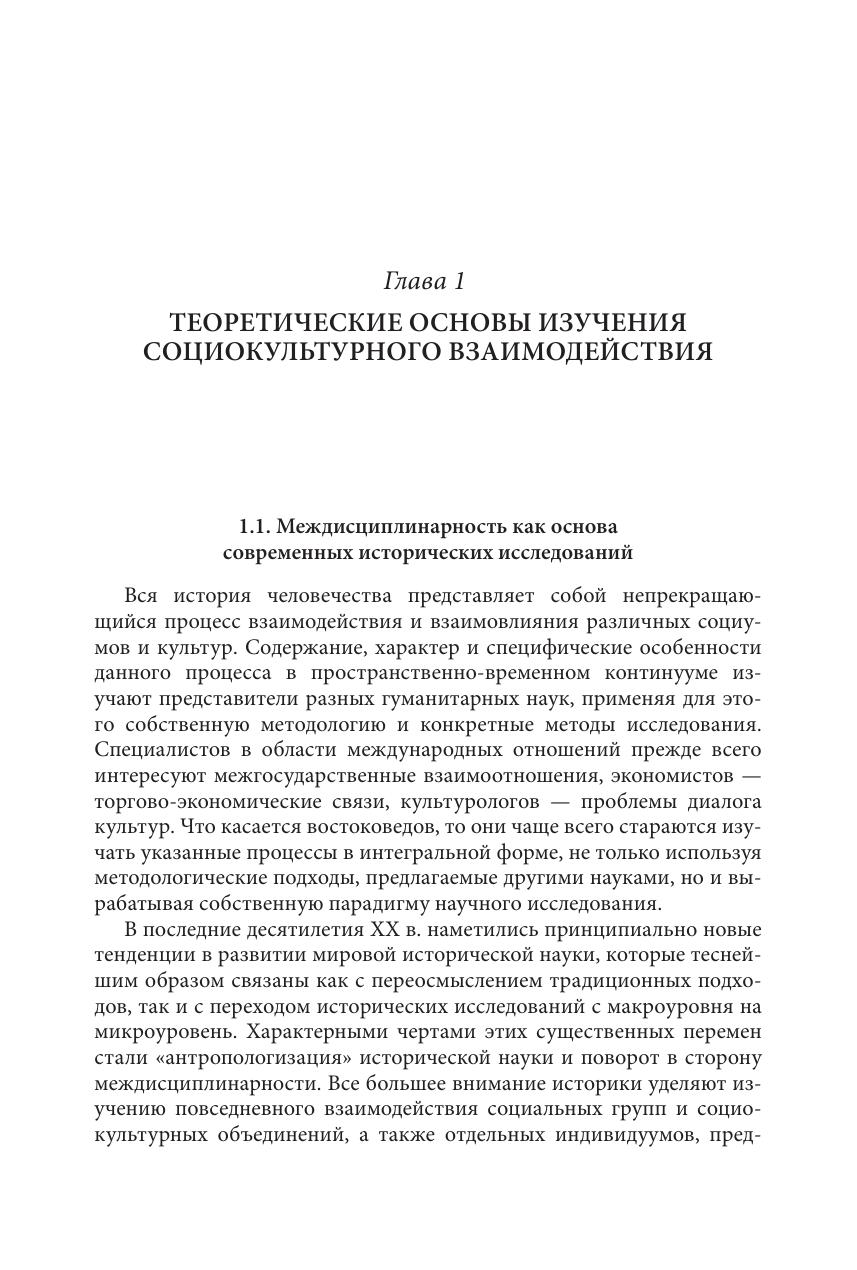 Глава 1
ТЕОРЕТИЧЕСКИЕ ОСНОВЫ ИЗУЧЕНИЯ СОЦИОКУЛЬТУРНОГО ВЗАИМОДЕЙСТВИЯ

1.1. Междисциплинарность как основа современных исторических исследований

Вся история человечества представляет собой непрекращающийся процесс взаимодействия и взаимовлияния различных социумов и культур. Содержание, характер и специфические особенности данного процесса в пространственно-временном континууме изучают представители разных гуманитарных наук, применяя для этого собственную методологию и конкретные методы исследования. Специалистов в области международных отношений прежде всего интересуют межгосударственные взаимоотношения, экономистов — торгово-экономические связи, культурологов — проблемы диалога культур. Что касается востоковедов, то они чаще всего стараются изучать указанные процессы в интегральной форме, не только используя методологические подходы, предлагаемые другими науками, но и вырабатывая собственную парадигму научного исследования.

В последние десятилетия XX в. наметились принципиально новые тенденции в развитии мировой исторической науки, которые теснейшим образом связаны как с переосмыслением традиционных подходов, так и с переходом исторических исследований с макроуровня на микроуровень. Характерными чертами этих существенных перемен стали «антропологизация» исторической науки и поворот в сторону междисциплинарности. Все большее внимание историки уделяют изучению повседневного взаимодействия социальных групп и социокультурных объединений, а также отдельных индивидуумов, пред-